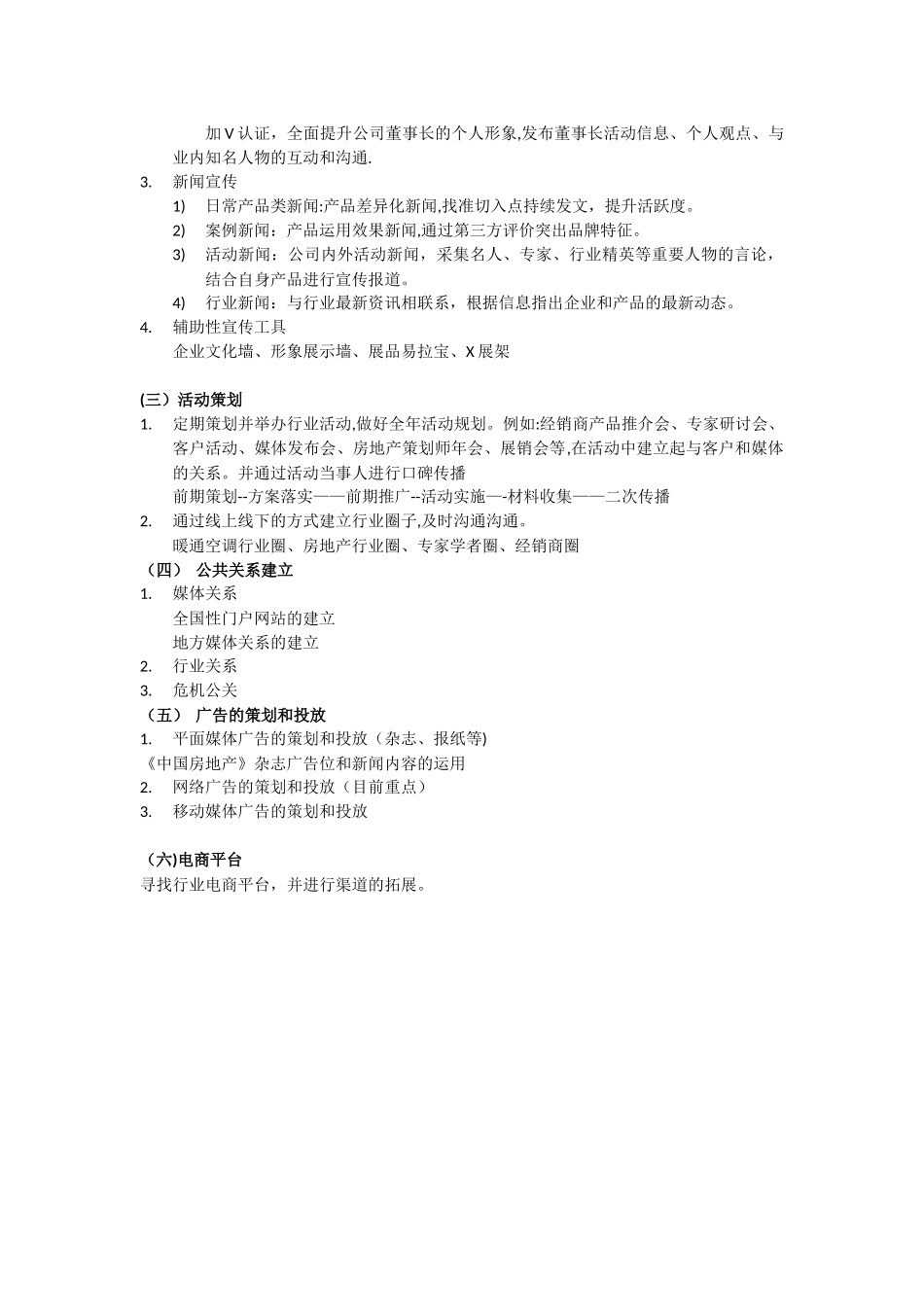 加 V 认证，全面提升公司董事长的个人形象,发布董事长活动信息、个人观点、与业内知名人物的互动和沟通.

3. 新闻宣传

1) 日常产品类新闻:产品差异化新闻,找准切入点持续发文，提升活跃度。

2) 案例新闻：产品运用效果新闻,通过第三方评价突出品牌特征。

3) 活动新闻：公司内外活动新闻，采集名人、专家、行业精英等重要人物的言论，结合自身产品进行宣传报道。

4) 行业新闻：与行业最新资讯相联系，根据信息指出企业和产品的最新动态。

4. 辅助性宣传工具

企业文化墙、形象展示墙、展品易拉宝、X 展架

(三）活动策划

1. 定期策划并举办行业活动,做好全年活动规划。例如:经销商产品推介会、专家研讨会、客户活动、媒体发布会、房地产策划师年会、展销会等,在活动中建立起与客户和媒体的关系。并通过活动当事人进行口碑传播

前期策划--方案落实——前期推广--活动实施—-材料收集——二次传播

2. 通过线上线下的方式建立行业圈子,及时沟通沟通。

暖通空调行业圈、房地产行业圈、专家学者圈、经销商圈

（四） 公共关系建立

1. 媒体关系

全国性门户网站的建立

地方媒体关系的建立

2. 行业关系

3. 危机公关

（五） 广告的策划和投放

1. 平面媒体广告的策划和投放（杂志、报纸等)

《中国房地产》杂志广告位和新闻内容的运用

2. 网络广告的策划和投放（目前重点）

3. 移动媒体广告的策划和投放

（六)电商平台

寻找行业电商平台，并进行渠道的拓展。